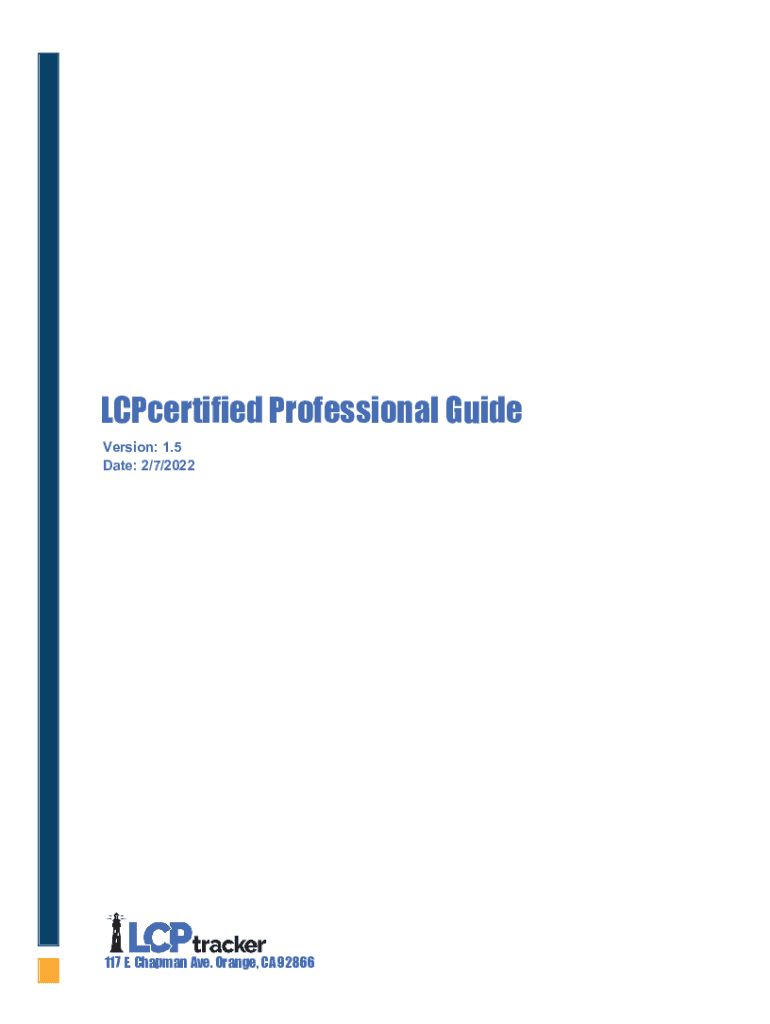 LCPcertified Professional Guide

Version: 1.5
Date: 2/7/2022

LCPtracker

117 E. Chapman Ave. Orange, CA 92866